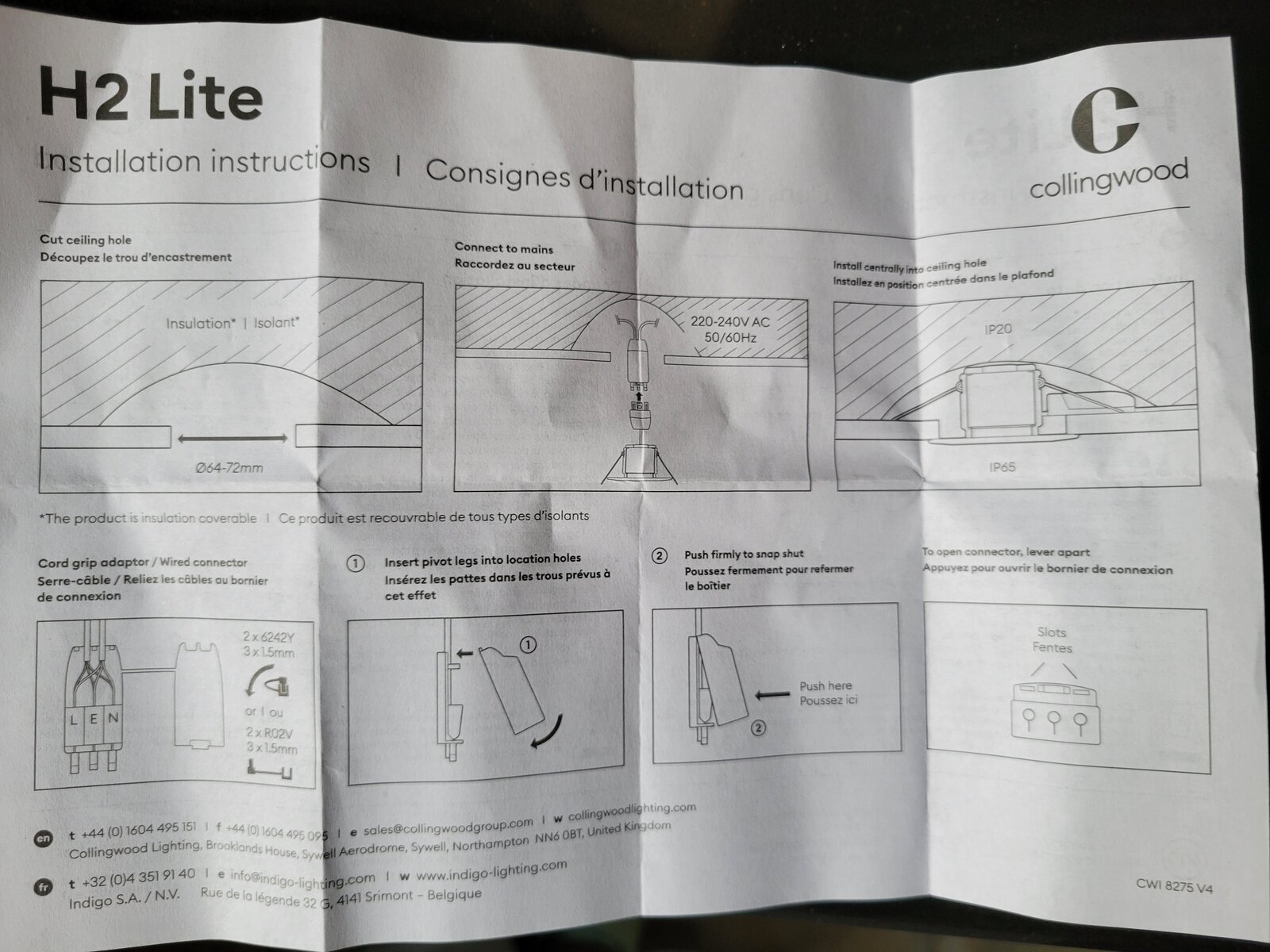 H2 Lite

Installation instructions | Consignes d'installation

C
collingwood

Cut ceiling hole
Découpez le trou d'encastrement

Insulation* | Isolant*

Ø64-72mm

Connect to mains
Raccordez au secteur

220-240V AC
50/60Hz

Install centrally into ceiling hole
Installez en position centrée dans le plafond

IP20

IP65

*The product is insulation coverable | Ce produit est recouvrable de tous types d'isolants

Cord grip adaptor / Wired connector
Serre-câble / Reliez les câbles au bornier de connexion

L E N

2 x 6242Y
3 x 1.5mm

or | ou

2 x R02V
3 x 1.5mm

① Insert pivot legs into location holes
Insérez les pattes dans les trous prévus à cet effet

①

② Push firmly to snap shut
Poussez fermement pour refermer le boîtier

Push here
Poussez ici

②

To open connector, lever apart
Appuyez pour ouvrir le bornier de connexion

Slots
Fentes

en t +44 (0) 1604 495 151 | f +44 (0) 1604 495 095 | e sales@collingwoodgroup.com | w collingwoodlighting.com
Collingwood Lighting, Brooklands House, Sywell Aerodrome, Sywell, Northampton NN6 0BT, United Kingdom

fr t +32 (0)4 351 91 40 | e info@indigo-lighting.com | w www.indigo-lighting.com
Indigo S.A. / N.V. Rue de la légende 32 G, 4141 Srimont - Belgique

CWI 8275 V4